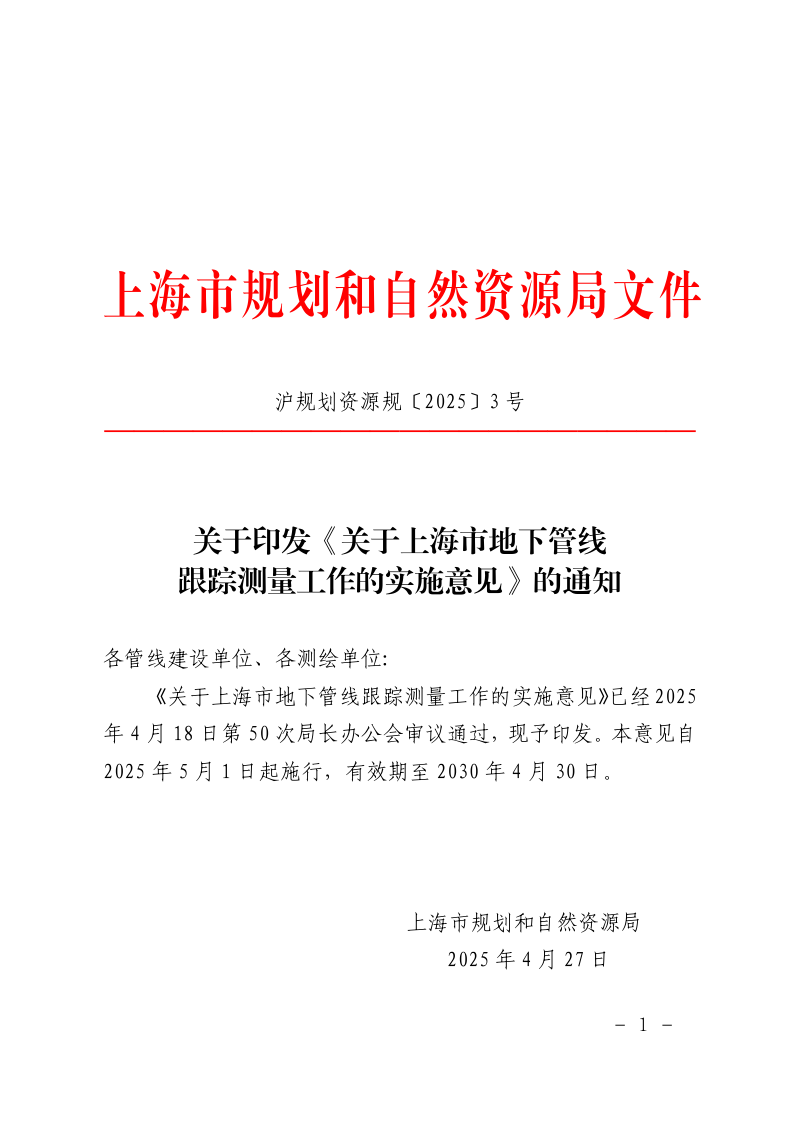 上海市规划和自然资源局文件

沪规划资源规〔2025〕3号

关于印发《关于上海市地下管线跟踪测量工作的实施意见》的通知

各管线建设单位、各测绘单位:

《关于上海市地下管线跟踪测量工作的实施意见》已经2025年4月18日第50次局长办公会审议通过，现予印发。本意见自2025年5月1日起施行，有效期至2030年4月30日。

上海市规划和自然资源局
2025年4月27日

－ 1 －